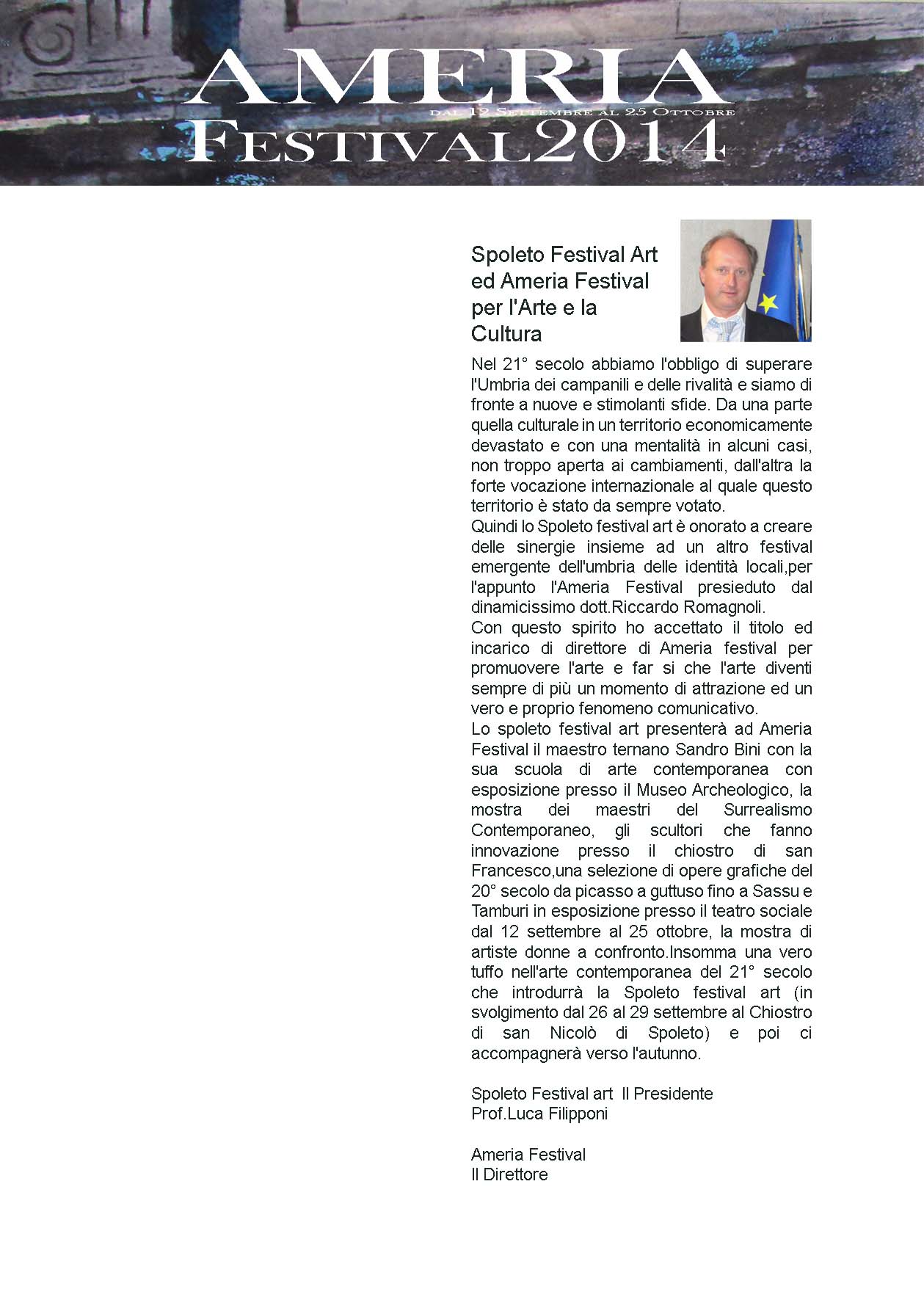 AMERIA
dal 12 Settembre al 25 Ottobre
FESTIVAL2014

Spoleto Festival Art ed Ameria Festival per l'Arte e la Cultura

Nel 21° secolo abbiamo l'obbligo di superare l'Umbria dei campanili e delle rivalità e siamo di fronte a nuove e stimolanti sfide. Da una parte quella culturale in un territorio economicamente devastato e con una mentalità in alcuni casi, non troppo aperta ai cambiamenti, dall'altra la forte vocazione internazionale al quale questo territorio è stato da sempre votato.
Quindi lo Spoleto festival art è onorato a creare delle sinergie insieme ad un altro festival emergente dell'umbria delle identità locali,per l'appunto l'Ameria Festival presieduto dal dinamicissimo dott.Riccardo Romagnoli.
Con questo spirito ho accettato il titolo ed incarico di direttore di Ameria festival per promuovere l'arte e far si che l'arte diventi sempre di più un momento di attrazione ed un vero e proprio fenomeno comunicativo.
Lo spoleto festival art presenterà ad Ameria Festival il maestro ternano Sandro Bini con la sua scuola di arte contemporanea con esposizione presso il Museo Archeologico, la mostra dei maestri del Surrealismo Contemporaneo, gli scultori che fanno innovazione presso il chiostro di san Francesco,una selezione di opere grafiche del 20° secolo da picasso a guttuso fino a Sassu e Tamburi in esposizione presso il teatro sociale dal 12 settembre al 25 ottobre, la mostra di artiste donne a confronto.Insomma una vero tuffo nell'arte contemporanea del 21° secolo che introdurrà la Spoleto festival art (in svolgimento dal 26 al 29 settembre al Chiostro di san Nicolò di Spoleto) e poi ci accompagnerà verso l'autunno.

Spoleto Festival art Il Presidente
Prof.Luca Filipponi

Ameria Festival
Il Direttore